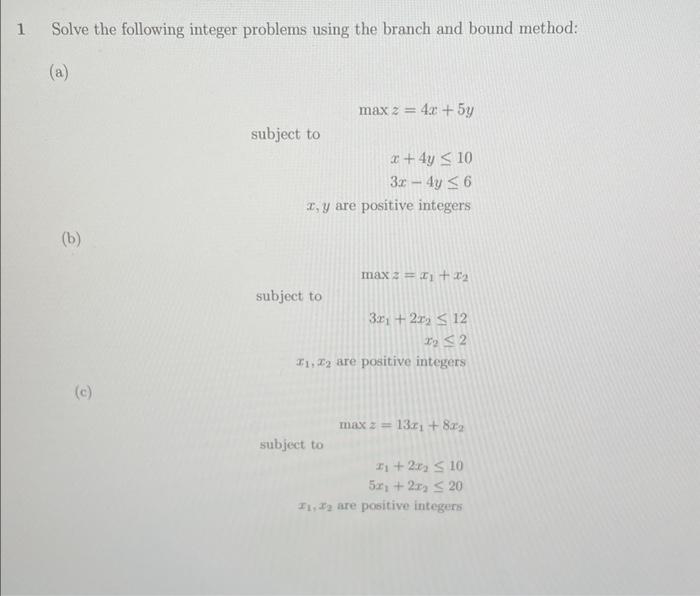 1 Solve the following integer problems using the branch and bound method:

(a)

$\max z = 4x + 5y$

subject to

$x + 4y \leq 10$

$3x - 4y \leq 6$

$x, y$ are positive integers

(b)

$\max z = x_1 + x_2$

subject to

$3x_1 + 2x_2 \leq 12$

$x_2 \leq 2$

$x_1, x_2$ are positive integers

(c)

$\max z = 13x_1 + 8x_2$

subject to

$x_1 + 2x_2 \leq 10$

$5x_1 + 2x_2 \leq 20$

$x_1, x_2$ are positive integers